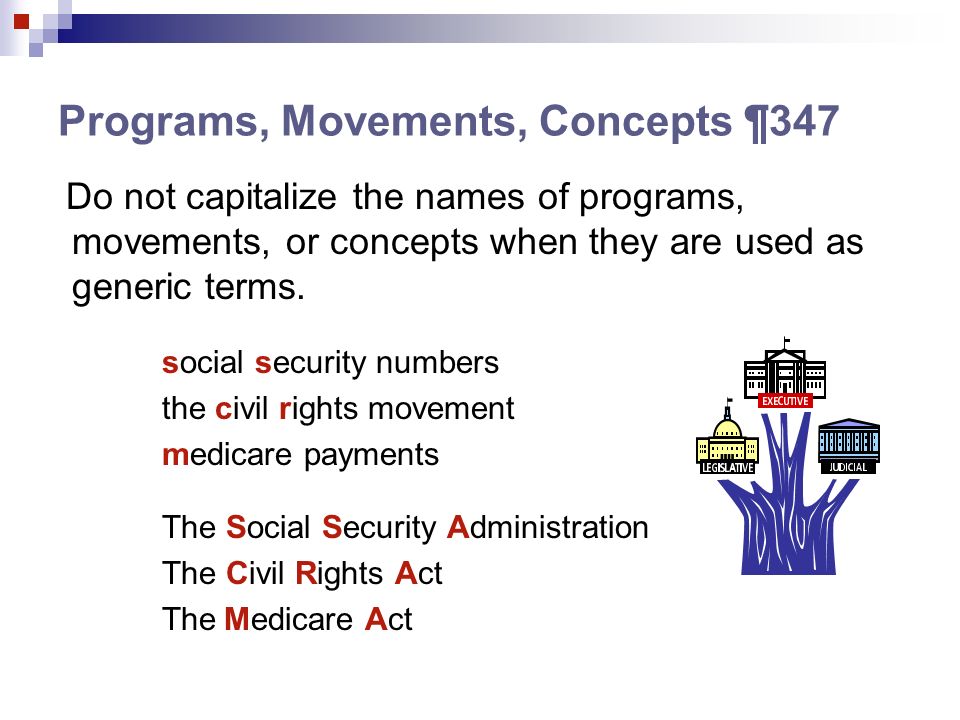 Programs, Movements, Concepts ¶347

Do not capitalize the names of programs, movements, or concepts when they are used as generic terms.

social security numbers
the civil rights movement
medicare payments

The Social Security Administration
The Civil Rights Act
The Medicare Act

EXECUTIVE
LEGISLATIVE
JUDICIAL